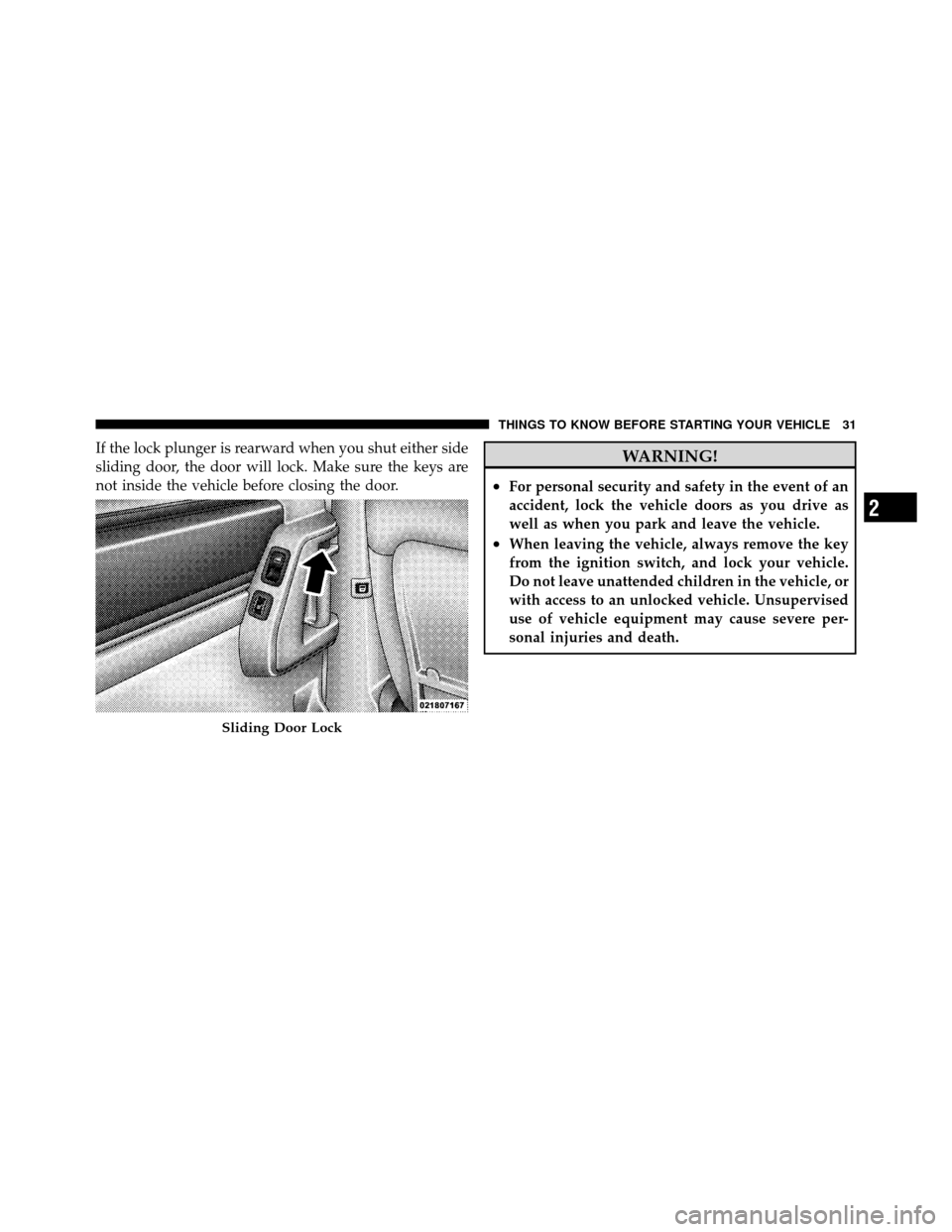 THINGS TO KNOW BEFORE STARTING YOUR VEHICLE 31

If the lock plunger is rearward when you shut either side sliding door, the door will lock. Make sure the keys are not inside the vehicle before closing the door.

021807167

Sliding Door Lock

WARNING!

• For personal security and safety in the event of an accident, lock the vehicle doors as you drive as well as when you park and leave the vehicle.
• When leaving the vehicle, always remove the key from the ignition switch, and lock your vehicle. Do not leave unattended children in the vehicle, or with access to an unlocked vehicle. Unsupervised use of vehicle equipment may cause severe personal injuries and death.

2

carmanualsonline.info